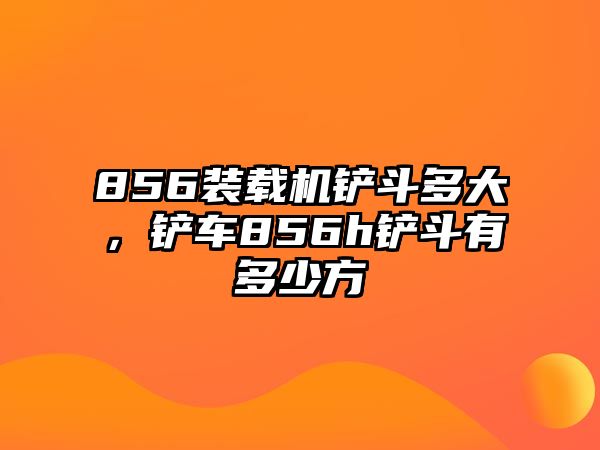 856装载机铲斗多大，铲车856h铲斗有多少方